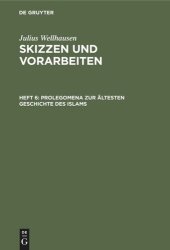 DE GRUYTER

Julius Wellhausen

SKIZZEN UND VORARBEITEN

HEFT 6: PROLEGOMENA ZUR ÄLTESTEN GESCHICHTE DES ISLAMS

DE
G